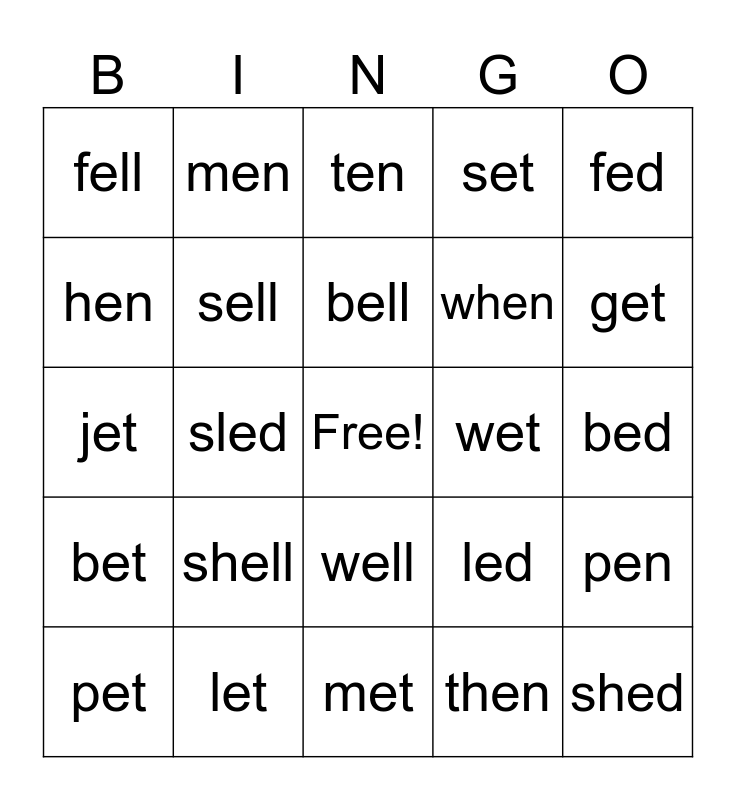 | B | I | N | G | O |
|---|---|---|---|---|
| fell | men | ten | set | fed |
| hen | sell | bell | when | get |
| jet | sled | Free! | wet | bed |
| bet | shell | well | led | pen |
| pet | let | met | then | shed |